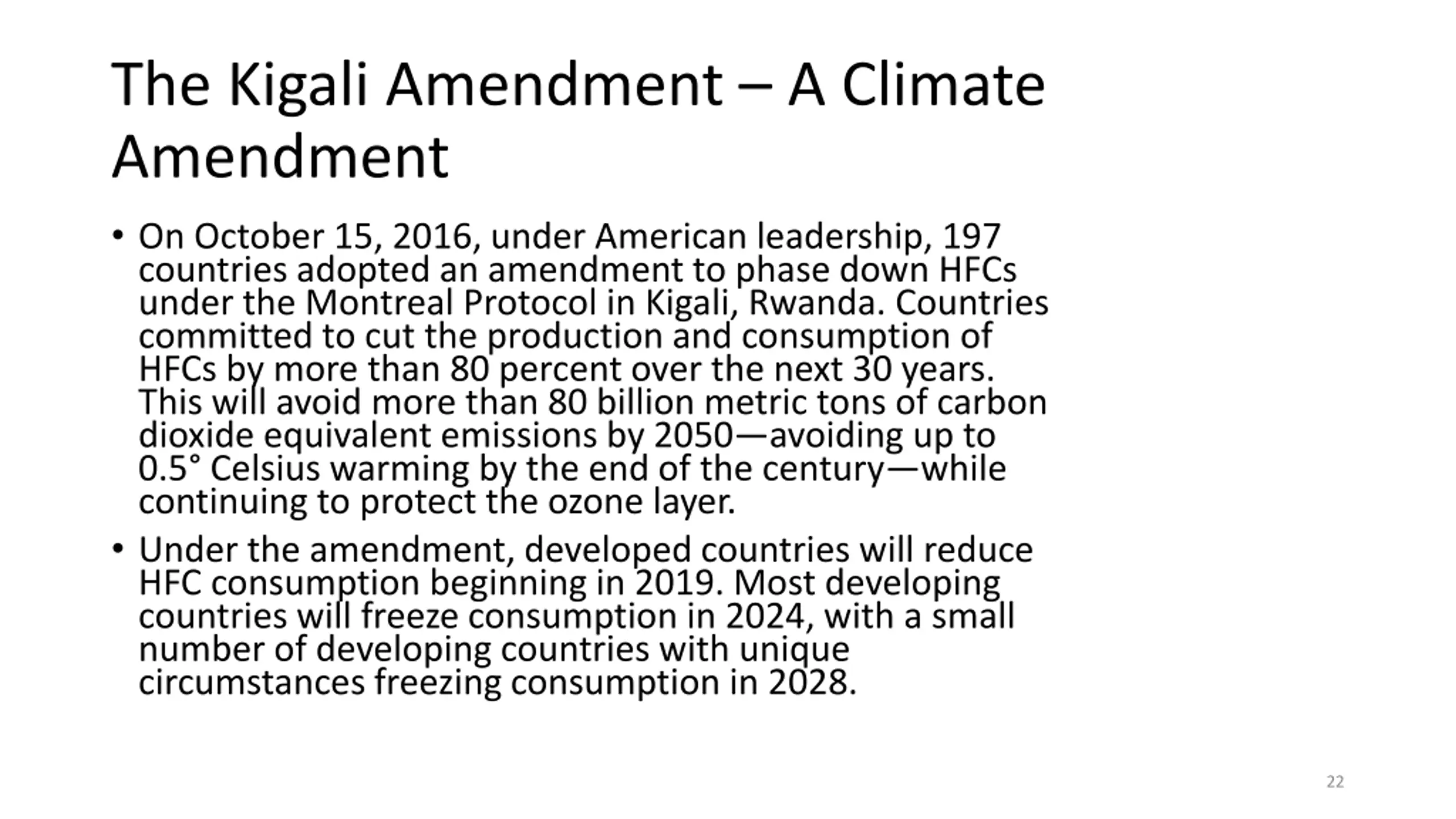 The Kigali Amendment – A Climate Amendment

• On October 15, 2016, under American leadership, 197 countries adopted an amendment to phase down HFCs under the Montreal Protocol in Kigali, Rwanda. Countries committed to cut the production and consumption of HFCs by more than 80 percent over the next 30 years. This will avoid more than 80 billion metric tons of carbon dioxide equivalent emissions by 2050—avoiding up to 0.5° Celsius warming by the end of the century—while continuing to protect the ozone layer.
• Under the amendment, developed countries will reduce HFC consumption beginning in 2019. Most developing countries will freeze consumption in 2024, with a small number of developing countries with unique circumstances freezing consumption in 2028.

22